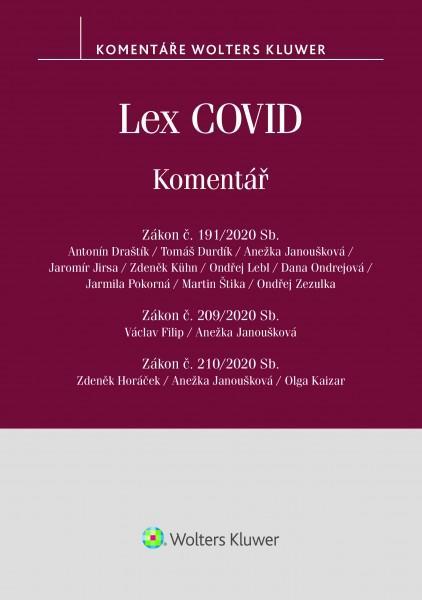 KOMENTÁŘE WOLTERS KLUWER

Lex COVID

Komentář

Zákon č. 191/2020 Sb.
Antonín Draštík / Tomáš Durdík / Anežka Janoušková / Jaromír Jirsa / Zdeněk Kühn / Ondřej Lebl / Dana Ondrejová / Jarmila Pokorná / Martin Štika / Ondřej Zezulka

Zákon č. 209/2020 Sb.
Václav Filip / Anežka Janoušková

Zákon č. 210/2020 Sb.
Zdeněk Horáček / Anežka Janoušková / Olga Kaizar

Wolters Kluwer